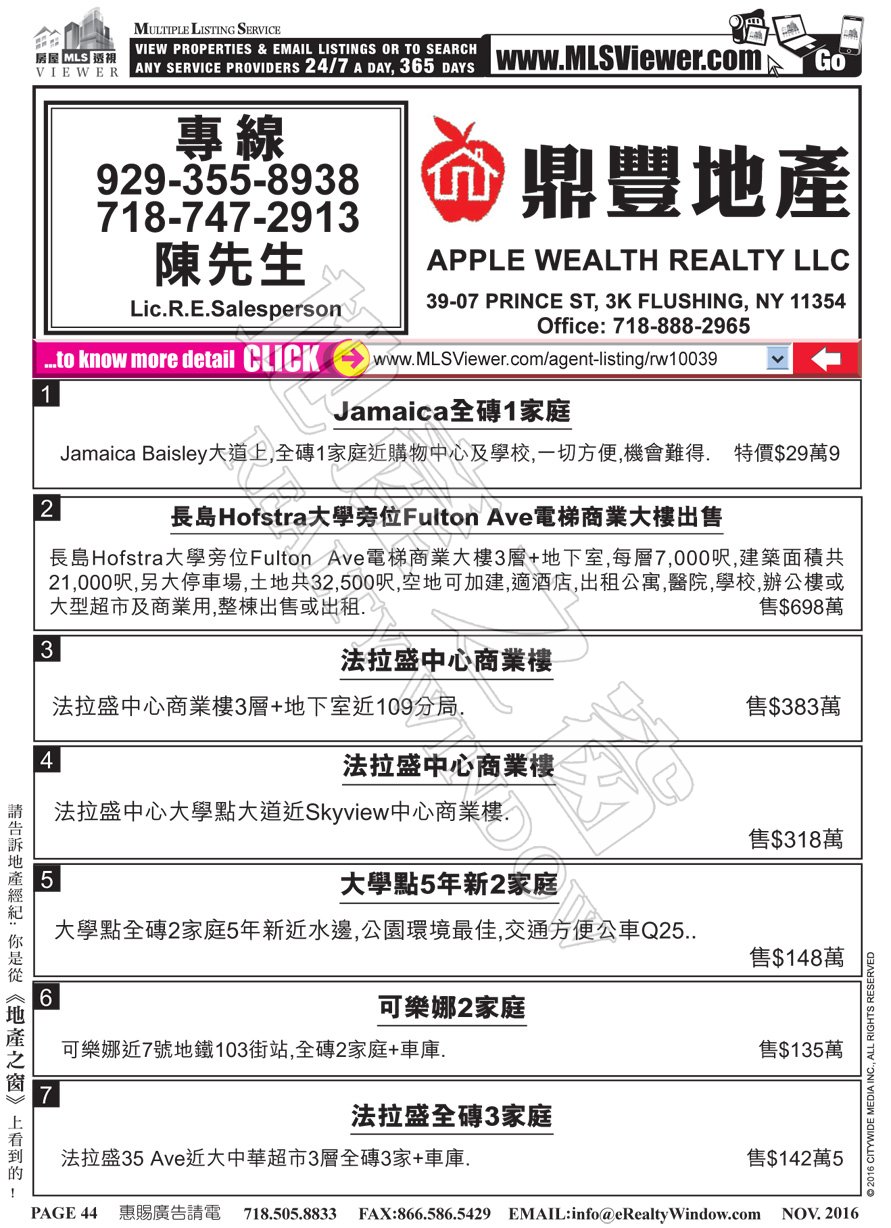 房屋 MLS 透視 VIEWER

MULTIPLE LISTING SERVICE
VIEW PROPERTIES & EMAIL LISTINGS OR TO SEARCH ANY SERVICE PROVIDERS 24/7 A DAY, 365 DAYS

www.MLSViewer.com Go

專線
929-355-8938
718-747-2913
陳先生
Lic.R.E.Salesperson

鼎豐地產
APPLE WEALTH REALTY LLC
39-07 PRINCE ST, 3K FLUSHING, NY 11354
Office: 718-888-2965

...to know more detail CLICK www.MLSViewer.com/agent-listing/rw10039

1
Jamaica全磚1家庭
Jamaica Baisley大道上,全磚1家庭近購物中心及學校,一切方便,機會難得. 特價$29萬9

2
長島Hofstra大學旁位Fulton Ave電梯商業大樓出售
長島Hofstra大學旁位Fulton Ave電梯商業大樓3層+地下室,每層7,000呎,建築面積共21,000呎,另大停車場,土地共32,500呎,空地可加建,適酒店,出租公寓,醫院,學校,辦公樓或大型超市及商業用,整棟出售或出租. 售$698萬

3
法拉盛中心商業樓
法拉盛中心商業樓3層+地下室近109分局. 售$383萬

4
法拉盛中心商業樓
法拉盛中心大學點大道近Skyview中心商業樓. 售$318萬

5
大學點5年新2家庭
大學點全磚2家庭5年新近水邊,公園環境最佳,交通方便公車Q25.. 售$148萬

6
可樂娜2家庭
可樂娜近7號地鐵103街站,全磚2家庭+車庫. 售$135萬

7
法拉盛全磚3家庭
法拉盛35 Ave近大中華超市3層全磚3家+車庫. 售$142萬5

請告訴地產經紀:你是從《地產之窗》上看到的!

© 2016 CITYWIDE MEDIA INC., ALL RIGHTS RESERVED

PAGE 44 惠賜廣告請電 718.505.8833 FAX:866.586.5429 EMAIL:info@eRealtyWindow.com NOV. 2016